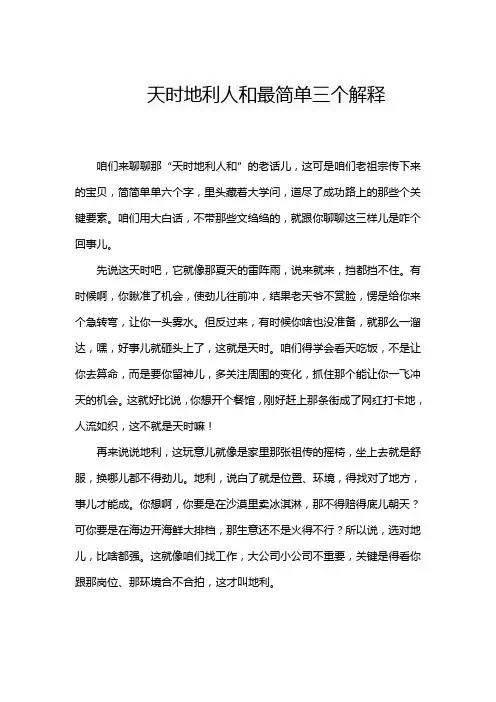 天时地利人和最简单三个解释

咱们来聊聊那“天时地利人和”的老话儿，这可是咱们老祖宗传下来的宝贝，简简单单六个字，里头藏着大学问，道尽了成功路上的那些个关键要素。咱们用大白话，不带那些文绉绉的，就跟你聊聊这三样儿是咋个回事儿。

先说这天时吧，它就像那夏天的雷阵雨，说来就来，挡都挡不住。有时候啊，你瞅准了机会，使劲儿往前冲，结果老天爷不赏脸，愣是给你来个急转弯，让你一头雾水。但反过来，有时候你啥也没准备，就那么一溜达，嘿，好事儿就砸头上了，这就是天时。咱们得学会看天吃饭，不是让你去算命，而是要你留神儿，多关注周围的变化，抓住那个能让你一飞冲天的机会。这就好比说，你想开个餐馆，刚好赶上那条街成了网红打卡地，人流如织，这不就是天时嘛！

再来说说地利，这玩意儿就像是家里那张祖传的摇椅，坐上去就是舒服，换哪儿都不得劲儿。地利，说白了就是位置、环境，得找对了地方，事儿才能成。你想啊，你要是在沙漠里卖冰淇淋，那不得赔得底儿朝天？可你要是在海边开海鲜大排档，那生意还不是火得不行？所以说，选对地儿，比啥都强。这就像咱们找工作，大公司小公司不重要，关键是得看你跟那岗位、那环境合不合拍，这才叫地利。